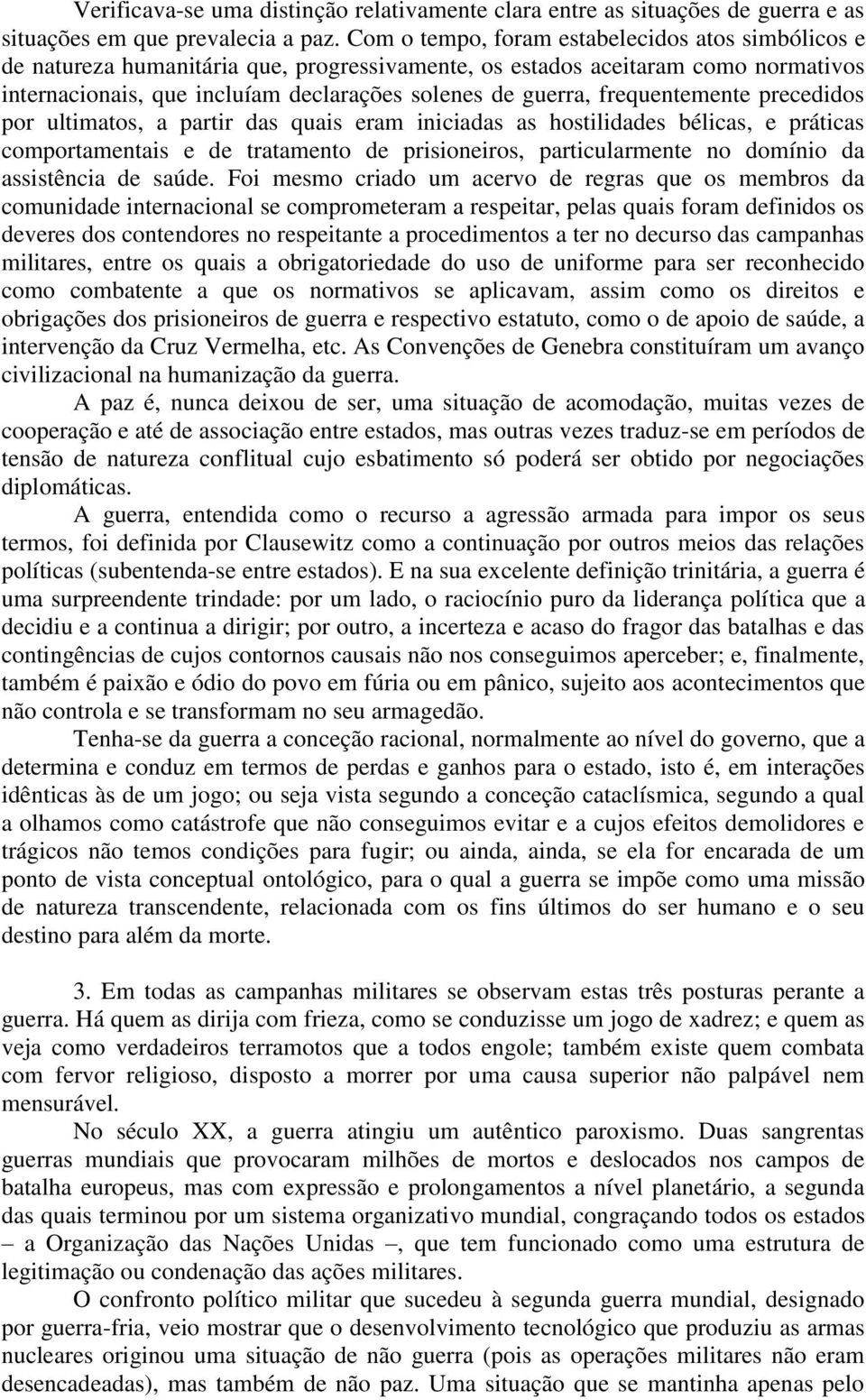 Verificava-se uma distinção relativamente clara entre as situações de guerra e as situações em que prevalecia a paz. Com o tempo, foram estabelecidos atos simbólicos e de natureza humanitária que, progressivamente, os estados aceitaram como normativos internacionais, que incluíam declarações solenes de guerra, frequentemente precedidos por ultimatos, a partir das quais eram iniciadas as hostilidades bélicas, e práticas comportamentais e de tratamento de prisioneiros, particularmente no domínio da assistência de saúde. Foi mesmo criado um acervo de regras que os membros da comunidade internacional se comprometeram a respeitar, pelas quais foram definidos os deveres dos contendores no respeitante a procedimentos a ter no decurso das campanhas militares, entre os quais a obrigatoriedade do uso de uniforme para ser reconhecido como combatente a que os normativos se aplicavam, assim como os direitos e obrigações dos prisioneiros de guerra e respectivo estatuto, como o de apoio de saúde, a intervenção da Cruz Vermelha, etc. As Convenções de Genebra constituíram um avanço civilizacional na humanização da guerra.

A paz é, nunca deixou de ser, uma situação de acomodação, muitas vezes de cooperação e até de associação entre estados, mas outras vezes traduz-se em períodos de tensão de natureza conflitual cujo esbatimento só poderá ser obtido por negociações diplomáticas.

A guerra, entendida como o recurso a agressão armada para impor os seus termos, foi definida por Clausewitz como a continuação por outros meios das relações políticas (subentenda-se entre estados). E na sua excelente definição trinitária, a guerra é uma surpreendente trindade: por um lado, o raciocínio puro da liderança política que a decidiu e a continua a dirigir; por outro, a incerteza e acaso do fragor das batalhas e das contingências de cujos contornos causais não nos conseguimos aperceber; e, finalmente, também é paixão e ódio do povo em fúria ou em pânico, sujeito aos acontecimentos que não controla e se transformam no seu armagedão.

Tenha-se da guerra a conceção racional, normalmente ao nível do governo, que a determina e conduz em termos de perdas e ganhos para o estado, isto é, em interações idênticas às de um jogo; ou seja vista segundo a conceção cataclísmica, segundo a qual a olhamos como catástrofe que não conseguimos evitar e a cujos efeitos demolidores e trágicos não temos condições para fugir; ou ainda, ainda, se ela for encarada de um ponto de vista conceptual ontológico, para o qual a guerra se impõe como uma missão de natureza transcendente, relacionada com os fins últimos do ser humano e o seu destino para além da morte.

3. Em todas as campanhas militares se observam estas três posturas perante a guerra. Há quem as dirija com frieza, como se conduzisse um jogo de xadrez; e quem as veja como verdadeiros terramotos que a todos engole; também existe quem combata com fervor religioso, disposto a morrer por uma causa superior não palpável nem mensurável.

No século XX, a guerra atingiu um autêntico paroxismo. Duas sangrentas guerras mundiais que provocaram milhões de mortos e deslocados nos campos de batalha europeus, mas com expressão e prolongamentos a nível planetário, a segunda das quais terminou por um sistema organizativo mundial, congraçando todos os estados – a Organização das Nações Unidas –, que tem funcionado como uma estrutura de legitimação ou condenação das ações militares.

O confronto político militar que sucedeu à segunda guerra mundial, designado por guerra-fria, veio mostrar que o desenvolvimento tecnológico que produziu as armas nucleares originou uma situação de não guerra (pois as operações militares não eram desencadeadas), mas também de não paz. Uma situação que se mantinha apenas pelo